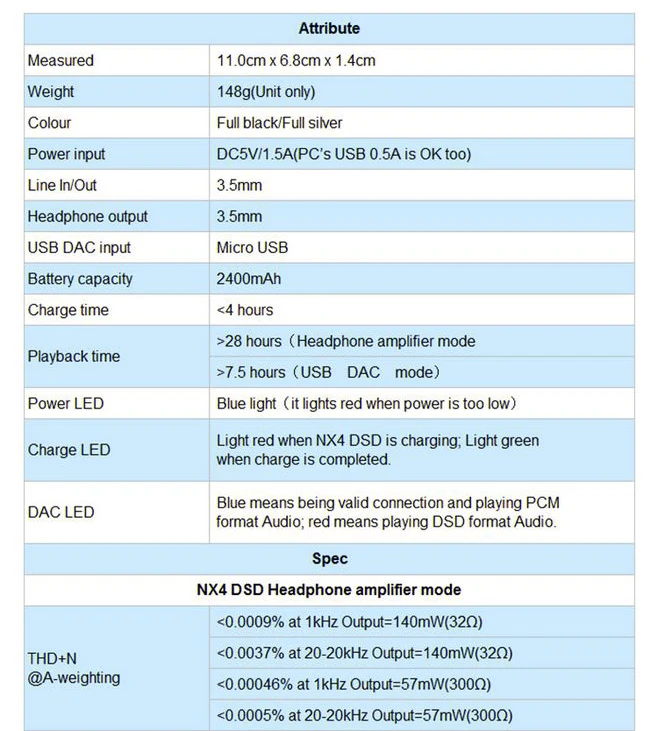 | Attribute | |
|---|---|
| Measured | 11.0cm x 6.8cm x 1.4cm |
| Weight | 148g(Unit only) |
| Colour | Full black/Full silver |
| Power input | DC5V/1.5A(PC's USB 0.5A is OK too) |
| Line In/Out | 3.5mm |
| Headphone output | 3.5mm |
| USB DAC input | Micro USB |
| Battery capacity | 2400mAh |
| Charge time | <4 hours |
| Playback time | >28 hours（Headphone amplifier mode |
| | >7.5 hours（USB DAC mode） |
| Power LED | Blue light（it lights red when power is too low） |
| Charge LED | Light red when NX4 DSD is charging; Light green when charge is completed. |
| DAC LED | Blue means being valid connection and playing PCM format Audio; red means playing DSD format Audio. |
| Spec | |
| NX4 DSD Headphone amplifier mode | |
| THD+N @A-weighting | <0.0009% at 1kHz Output=140mW(32Ω) |
| | <0.0037% at 20-20kHz Output=140mW(32Ω) |
| | <0.00046% at 1kHz Output=57mW(300Ω) |
| | <0.0005% at 20-20kHz Output=57mW(300Ω) |